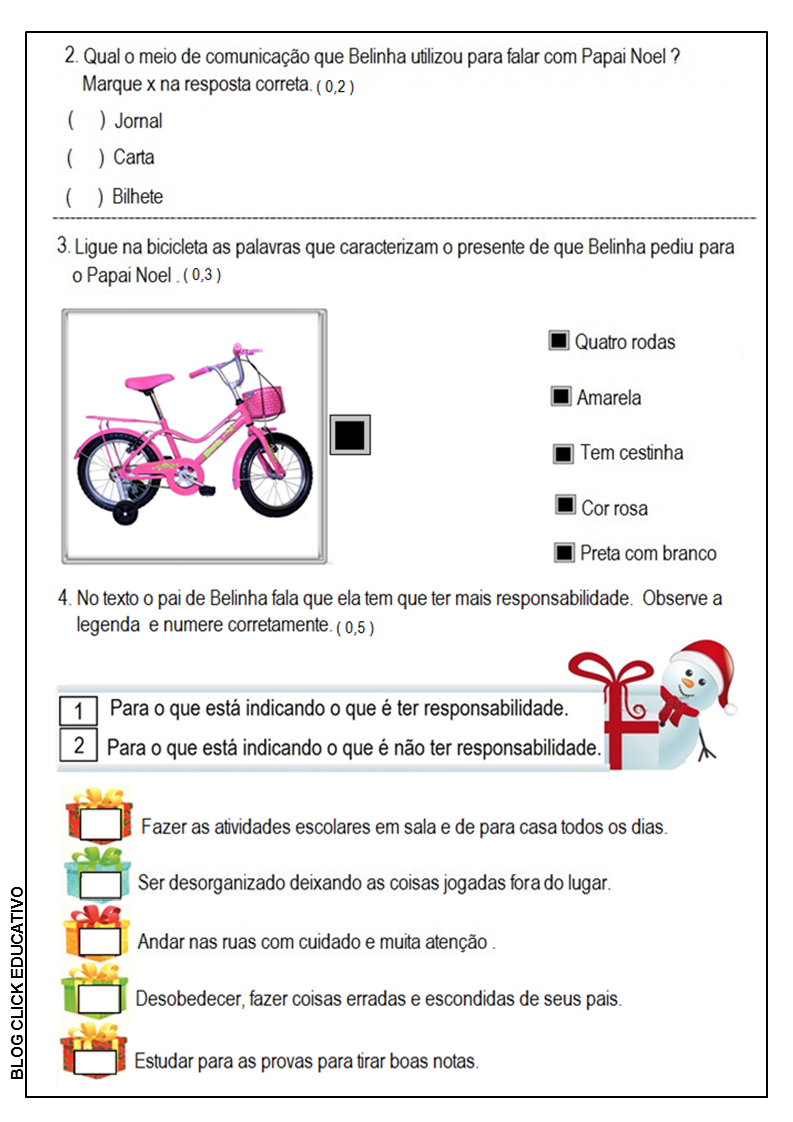 2. Qual o meio de comunicação que Belinha utilizou para falar com Papai Noel ? Marque x na resposta correta. ( 0,2 )

(    ) Jornal

(    ) Carta

(    ) Bilhete

3. Ligue na bicicleta as palavras que caracterizam o presente de que Belinha pediu para o Papai Noel . ( 0,3 )

Quatro rodas

Amarela

Tem cestinha

Cor rosa

Preta com branco

4. No texto o pai de Belinha fala que ela tem que ter mais responsabilidade. Observe a legenda e numere corretamente. ( 0,5 )

1 Para o que está indicando o que é ter responsabilidade.

2 Para o que está indicando o que é não ter responsabilidade.

Fazer as atividades escolares em sala e de para casa todos os dias.

Ser desorganizado deixando as coisas jogadas fora do lugar.

Andar nas ruas com cuidado e muita atenção .

Desobedecer, fazer coisas erradas e escondidas de seus pais.

Estudar para as provas para tirar boas notas.

BLOG CLICK EDUCATIVO